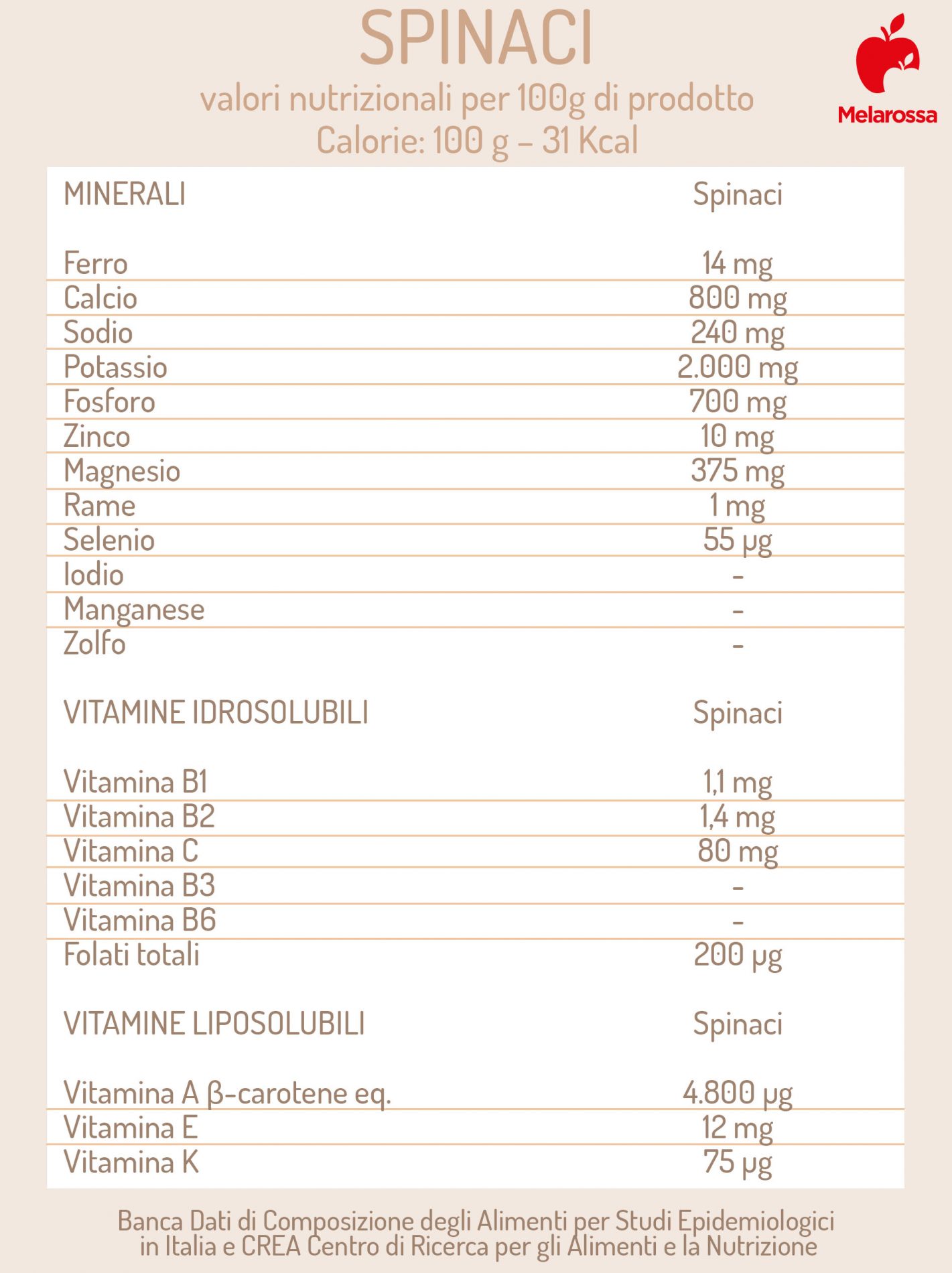 SPINACI

valori nutrizionali per 100g di prodotto
Calorie: 100 g – 31 Kcal

Melarossa

| MINERALI | Spinaci |
|---|---|
| Ferro | 14 mg |
| Calcio | 800 mg |
| Sodio | 240 mg |
| Potassio | 2.000 mg |
| Fosforo | 700 mg |
| Zinco | 10 mg |
| Magnesio | 375 mg |
| Rame | 1 mg |
| Selenio | 55 μg |
| Iodio | - |
| Manganese | - |
| Zolfo | - |

| VITAMINE IDROSOLUBILI | Spinaci |
|---|---|
| Vitamina B1 | 1,1 mg |
| Vitamina B2 | 1,4 mg |
| Vitamina C | 80 mg |
| Vitamina B3 | - |
| Vitamina B6 | - |
| Folati totali | 200 μg |

| VITAMINE LIPOSOLUBILI | Spinaci |
|---|---|
| Vitamina A β-carotene eq. | 4.800 μg |
| Vitamina E | 12 mg |
| Vitamina K | 75 μg |

Banca Dati di Composizione degli Alimenti per Studi Epidemiologici in Italia e CREA Centro di Ricerca per gli Alimenti e la Nutrizione